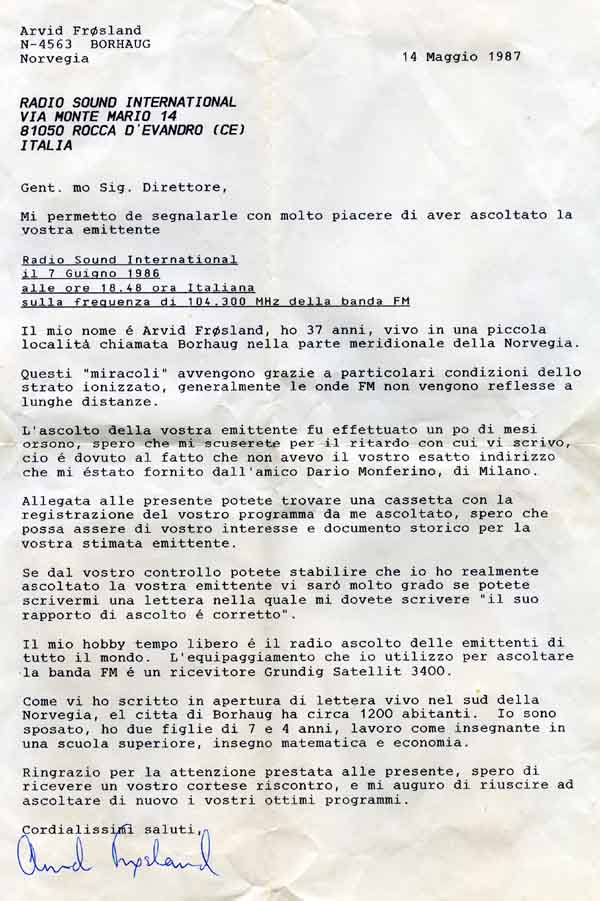 Arvid Frøsland
N-4563 BORHAUG
Norvegia

14 Maggio 1987

RADIO SOUND INTERNATIONAL
VIA MONTE MARIO 14
81050 ROCCA D'EVANDRO (CE)
ITALIA

Gent. mo Sig. Direttore,

Mi permetto de segnalarle con molto piacere di aver ascoltato la vostra emittente

Radio Sound International
il 7 Guigno 1986
alle ore 18.48 ora Italiana
sulla frequenza di 104.300 MHz della banda FM

Il mio nome é Arvid Frøsland, ho 37 anni, vivo in una piccola località chiamata Borhaug nella parte meridionale della Norvegia.

Questi "miracoli" avvengono grazie a particolari condizioni dello strato ionizzato, generalmente le onde FM non vengono reflesse a lunghe distanze.

L'ascolto della vostra emittente fu effettuato un po di mesi orsono, spero che mi scuserete per il ritardo con cui vi scrivo, cio é dovuto al fatto che non avevo il vostro esatto indirizzo che mi éstato fornito dall'amico Dario Monferino, di Milano.

Allegata alle presente potete trovare una cassetta con la registrazione del vostro programma da me ascoltato, spero che possa assere di vostro interesse e documento storico per la vostra stimata emittente.

Se dal vostro controllo potete stabilire che io ho realmente ascoltato la vostra emittente vi saró molto grado se potete scrivermi una lettera nella quale mi dovete scrivere "il suo rapporto di ascolto é corretto".

Il mio hobby tempo libero é il radio ascolto delle emittenti di tutto il mondo. L'equipaggiamento che io utilizzo per ascoltare la banda FM é un ricevitore Grundig Satellit 3400.

Come vi ho scritto in apertura di lettera vivo nel sud della Norvegia, el citta di Borhaug ha circa 1200 abitanti. Io sono sposato, ho due figlie di 7 e 4 anni, lavoro come insegnante in una scuola superiore, insegno matematica e economia.

Ringrazio per la attenzione prestata alle presente, spero di ricevere un vostro cortese riscontro, e mi auguro di riuscire ad ascoltare di nuovo i vostri ottimi programmi.

Cordialissimi saluti,
Arvid Frøsland